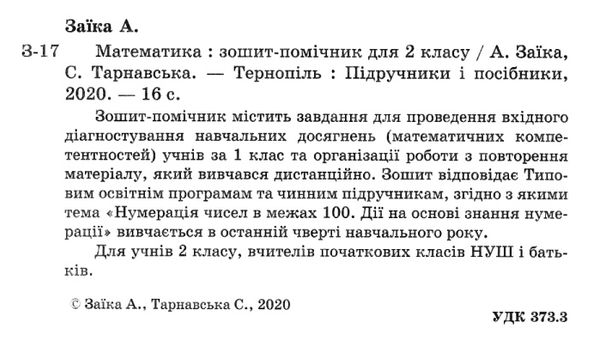 Заїка А.

З-17 Математика : зошит-помічник для 2 класу / А. Заїка, С. Тарнавська. — Тернопіль : Підручники і посібники, 2020. — 16 с.

Зошит-помічник містить завдання для проведення вхідного діагностування навчальних досягнень (математичних компетентностей) учнів за 1 клас та організації роботи з повторення матеріалу, який вивчався дистанційно. Зошит відповідає Типовим освітнім програмам та чинним підручникам, згідно з якими тема «Нумерація чисел в межах 100. Дії на основі знання нумерації» вивчається в останній чверті навчального року.

Для учнів 2 класу, вчителів початкових класів НУШ і батьків.

© Заїка А., Тарнавська С., 2020

УДК 373.3